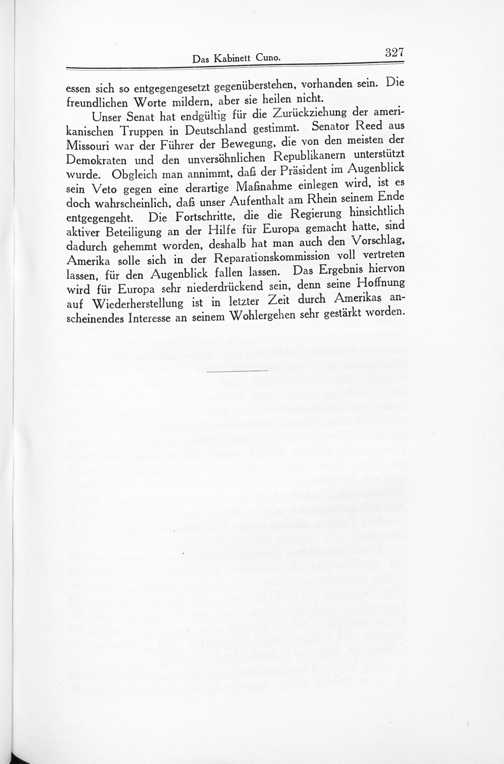 Das Kabinett Cuno. 327

essen sich so entgegengesetzt gegenüberstehen, vorhanden sein. Die freundlichen Worte mildern, aber sie heilen nicht.

Unser Senat hat endgültig für die Zurückziehung der amerikanischen Truppen in Deutschland gestimmt. Senator Reed aus Missouri war der Führer der Bewegung, die von den meisten der Demokraten und den unversöhnlichen Republikanern unterstützt wurde. Obgleich man annimmt, daß der Präsident im Augenblick sein Veto gegen eine derartige Maßnahme einlegen wird, ist es doch wahrscheinlich, daß unser Aufenthalt am Rhein seinem Ende entgegengeht. Die Fortschritte, die die Regierung hinsichtlich aktiver Beteiligung an der Hilfe für Europa gemacht hatte, sind dadurch gehemmt worden, deshalb hat man auch den Vorschlag, Amerika solle sich in der Reparationskommission voll vertreten lassen, für den Augenblick fallen lassen. Das Ergebnis hiervon wird für Europa sehr niederdrückend sein, denn seine Hoffnung auf Wiederherstellung ist in letzter Zeit durch Amerikas anscheinendes Interesse an seinem Wohlergehen sehr gestärkt worden.